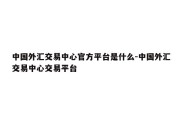 中国外汇交易中心官方平台是什么-中国外汇交易中心交易平台